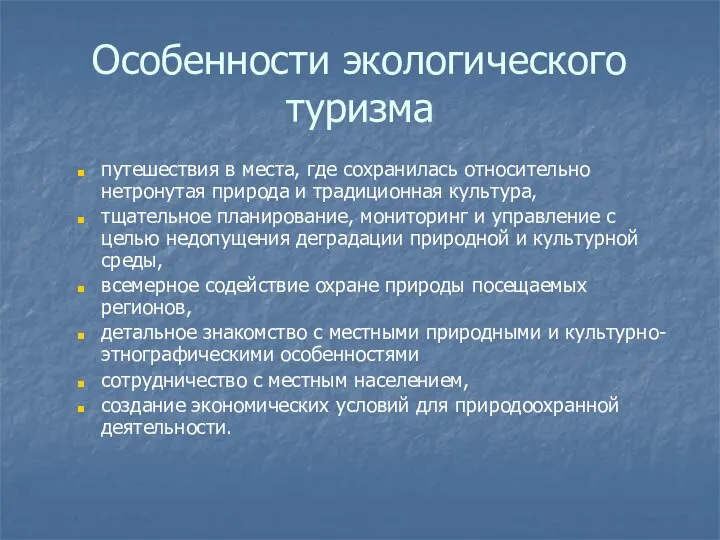 Особенности экологического туризма

- путешествия в места, где сохранилась относительно нетронутая природа и традиционная культура,
- тщательное планирование, мониторинг и управление с целью недопущения деградации природной и культурной среды,
- всемерное содействие охране природы посещаемых регионов,
- детальное знакомство с местными природными и культурно-этнографическими особенностями
- сотрудничество с местным населением,
- создание экономических условий для природоохранной деятельности.